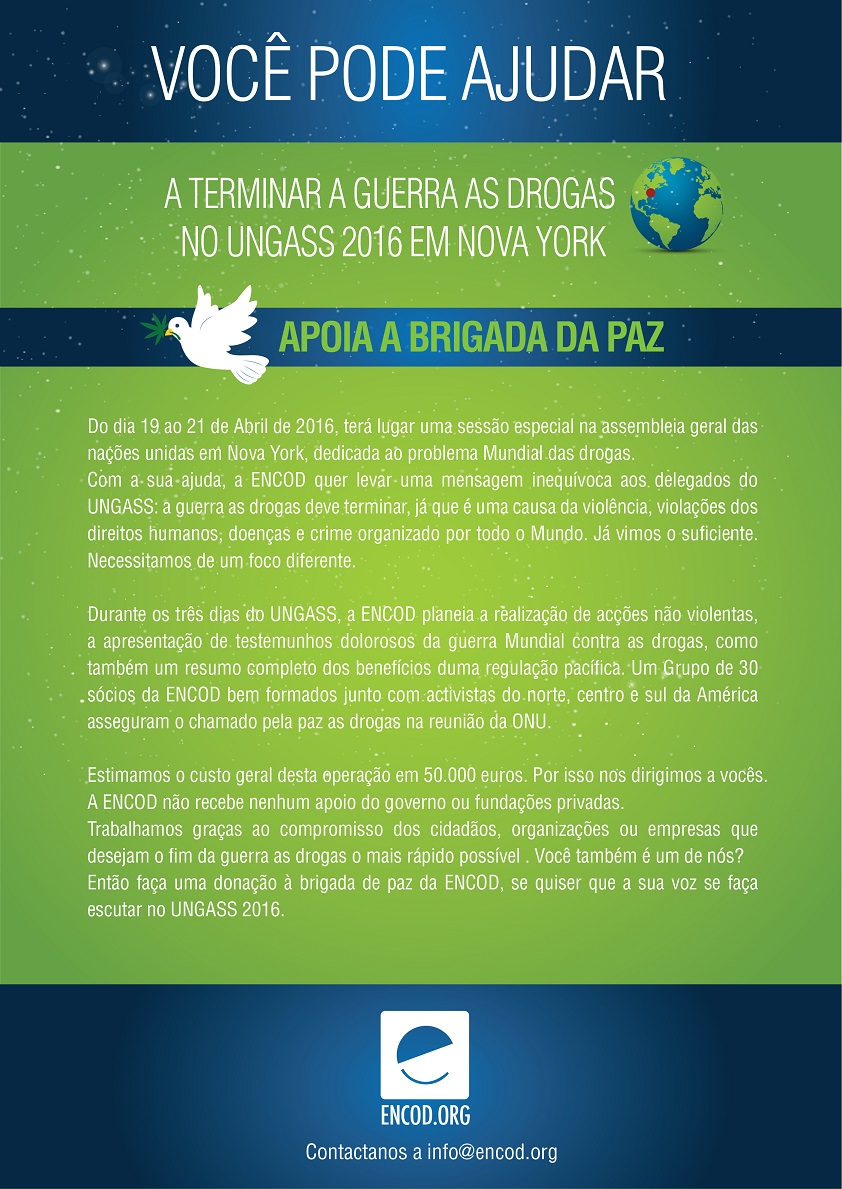 VOCÊ PODE AJUDAR

A TERMINAR A GUERRA AS DROGAS
NO UNGASS 2016 EM NOVA YORK

APOIA A BRIGADA DA PAZ

Do dia 19 ao 21 de Abril de 2016, terá lugar uma sessão especial na assembleia geral das nações unidas em Nova York, dedicada ao problema Mundial das drogas.
Com a sua ajuda, a ENCOD quer levar uma mensagem inequívoca aos delegados do UNGASS: a guerra as drogas deve terminar, já que é uma causa da violência, violações dos direitos humanos, doenças e crime organizado por todo o Mundo. Já vimos o suficiente. Necessitamos de um foco diferente.

Durante os três dias do UNGASS, a ENCOD planeia a realização de acções não violentas, a apresentação de testemunhos dolorosos da guerra Mundial contra as drogas, como também um resumo completo dos benefícios duma regulação pacífica. Um Grupo de 30 sócios da ENCOD bem formados junto com activistas do norte, centro e sul da América asseguram o chamado pela paz as drogas na reunião da ONU.

Estimamos o custo geral desta operação em 50.000 euros. Por isso nos dirigimos a vocês. A ENCOD não recebe nenhum apoio do governo ou fundações privadas.
Trabalhamos graças ao compromisso dos cidadãos, organizações ou empresas que desejam o fim da guerra as drogas o mais rápido possível . Você também é um de nós? Então faça uma donação à brigada de paz da ENCOD, se quiser que a sua voz se faça escutar no UNGASS 2016.

ENCOD.ORG

Contactanos a info@encod.org